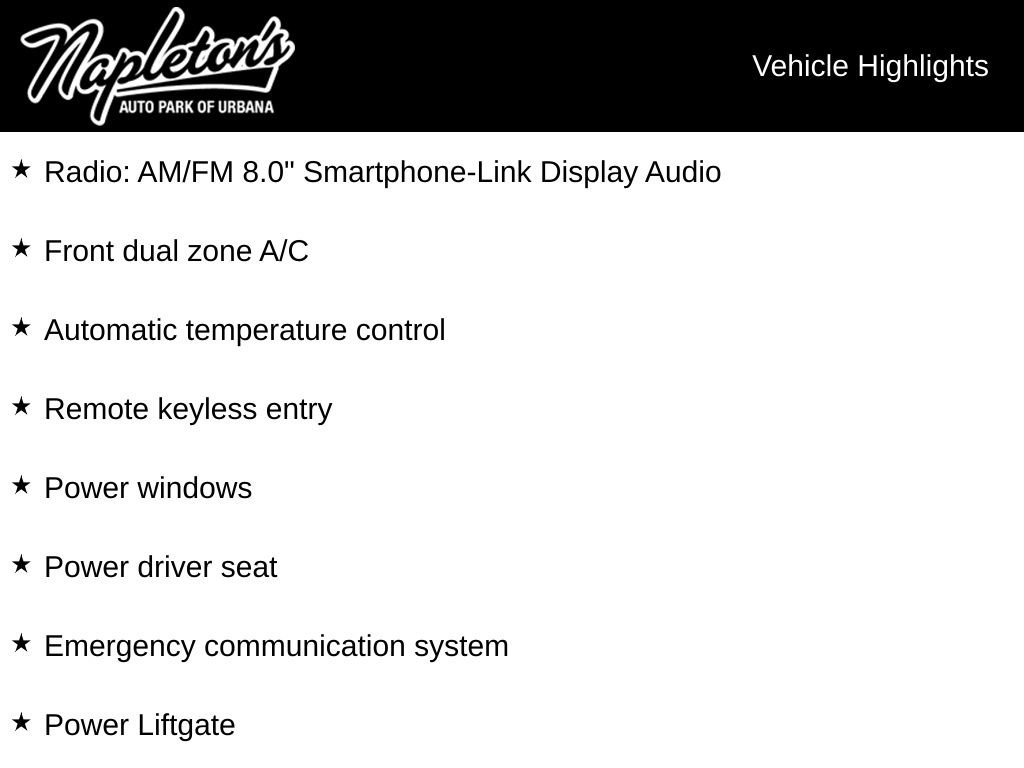 Napleton's
AUTO PARK OF URBANA

Vehicle Highlights

★ Radio: AM/FM 8.0" Smartphone-Link Display Audio

★ Front dual zone A/C

★ Automatic temperature control

★ Remote keyless entry

★ Power windows

★ Power driver seat

★ Emergency communication system

★ Power Liftgate